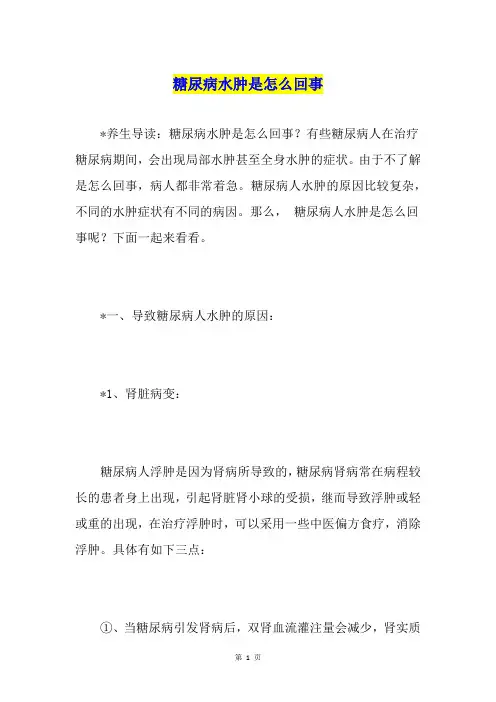 糖尿病水肿是怎么回事

*养生导读：糖尿病水肿是怎么回事？有些糖尿病人在治疗糖尿病期间，会出现局部水肿甚至全身水肿的症状。由于不了解是怎么回事，病人都非常着急。糖尿病人水肿的原因比较复杂，不同的水肿症状有不同的病因。那么， 糖尿病人水肿是怎么回事呢？下面一起来看看。

*一、导致糖尿病人水肿的原因：

*1、肾脏病变：

糖尿病人浮肿是因为肾病所导致的，糖尿病肾病常在病程较长的患者身上出现，引起肾脏肾小球的受损，继而导致浮肿或轻或重的出现，在治疗浮肿时，可以采用一些中医偏方食疗，消除浮肿。具体有如下三点：

①、当糖尿病引发肾病后，双肾血流灌注量会减少，肾实质

第 1 页